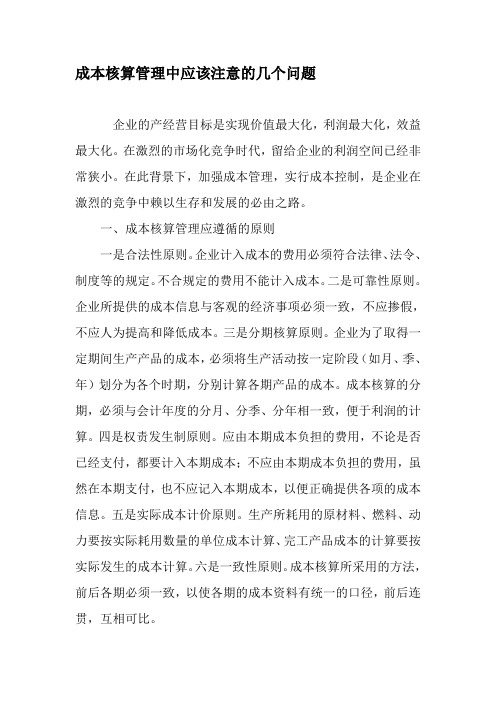 成本核算管理中应该注意的几个问题

企业的产经营目标是实现价值最大化，利润最大化，效益最大化。在激烈的市场化竞争时代，留给企业的利润空间已经非常狭小。在此背景下，加强成本管理，实行成本控制，是企业在激烈的竞争中赖以生存和发展的必由之路。

一、成本核算管理应遵循的原则

一是合法性原则。企业计入成本的费用必须符合法律、法令、制度等的规定。不合规定的费用不能计入成本。二是可靠性原则。企业所提供的成本信息与客观的经济事项必须一致，不应掺假，不应人为提高和降低成本。三是分期核算原则。企业为了取得一定期间生产产品的成本，必须将生产活动按一定阶段（如月、季、年）划分为各个时期，分别计算各期产品的成本。成本核算的分期，必须与会计年度的分月、分季、分年相一致，便于利润的计算。四是权责发生制原则。应由本期成本负担的费用，不论是否已经支付，都要计入本期成本；不应由本期成本负担的费用，虽然在本期支付，也不应记入本期成本，以便正确提供各项的成本信息。五是实际成本计价原则。生产所耗用的原材料、燃料、动力要按实际耗用数量的单位成本计算、完工产品成本的计算要按实际发生的成本计算。六是一致性原则。成本核算所采用的方法，前后各期必须一致，以使各期的成本资料有统一的口径，前后连贯，互相可比。